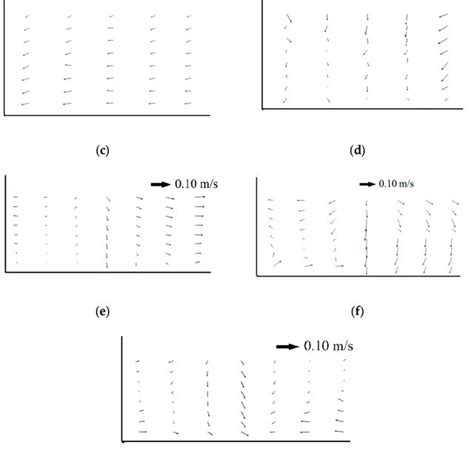 (c)

(d)

0.10 m/s

0.10 m/s

(e)

(f)

0.10 m/s